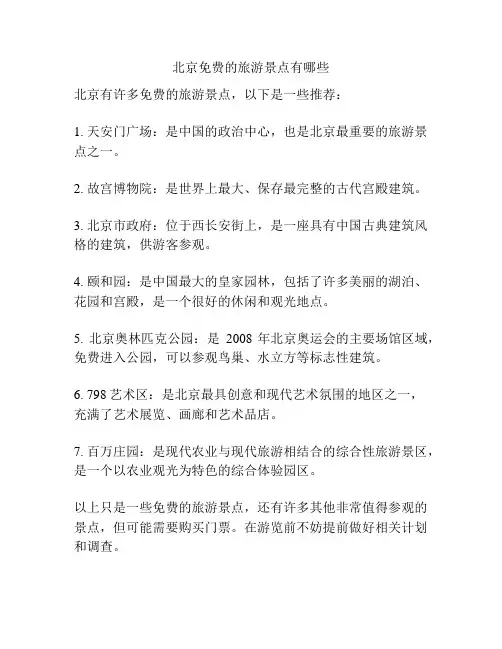 北京免费的旅游景点有哪些

北京有许多免费的旅游景点，以下是一些推荐：

1. 天安门广场：是中国的政治中心，也是北京最重要的旅游景点之一。

2. 故宫博物院：是世界上最大、保存最完整的古代宫殿建筑。

3. 北京市政府：位于西长安街上，是一座具有中国古典建筑风格的建筑，供游客参观。

4. 颐和园：是中国最大的皇家园林，包括了许多美丽的湖泊、花园和宫殿，是一个很好的休闲和观光地点。

5. 北京奥林匹克公园：是 2008 年北京奥运会的主要场馆区域，免费进入公园，可以参观鸟巢、水立方等标志性建筑。

6. 798 艺术区：是北京最具创意和现代艺术氛围的地区之一，充满了艺术展览、画廊和艺术品店。

7. 百万庄园：是现代农业与现代旅游相结合的综合性旅游景区，是一个以农业观光为特色的综合体验园区。

以上只是一些免费的旅游景点，还有许多其他非常值得参观的景点，但可能需要购买门票。在游览前不妨提前做好相关计划和调查。